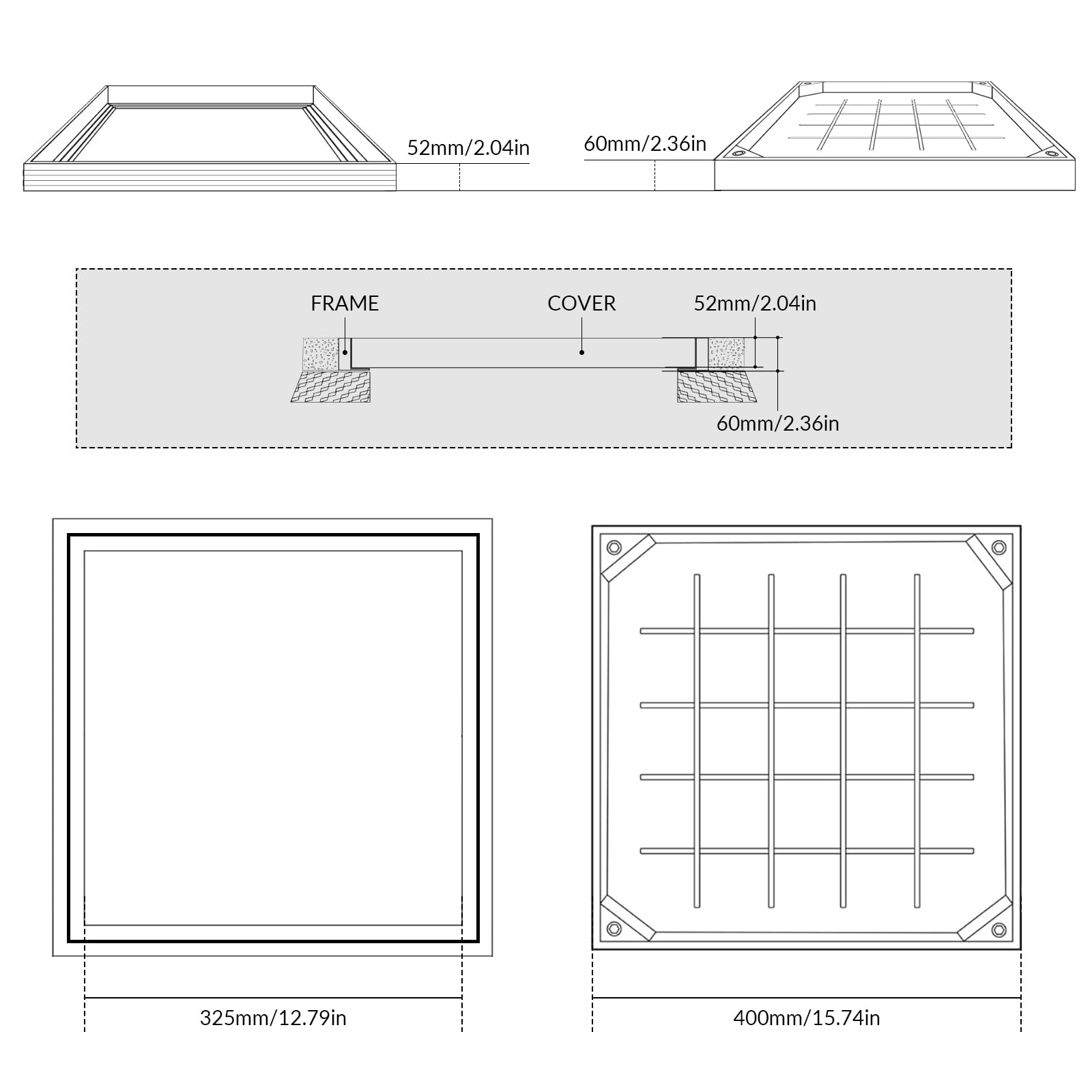 52mm/2.04in

60mm/2.36in

FRAME

COVER

52mm/2.04in

60mm/2.36in

325mm/12.79in

400mm/15.74in